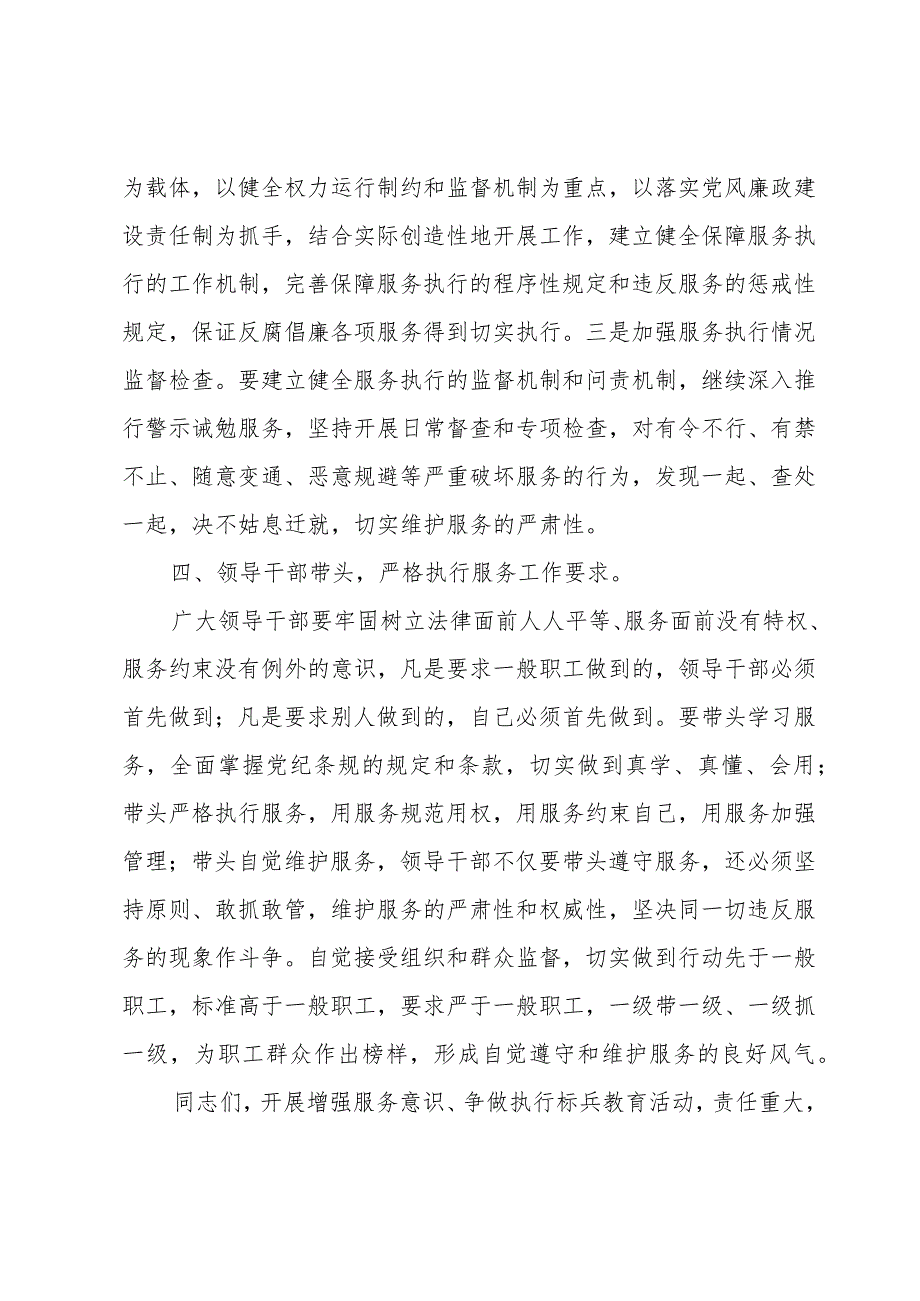 为载体，以健全权力运行制约和监督机制为重点，以落实党风廉政建设责任制为抓手，结合实际创造性地开展工作，建立健全保障服务执行的工作机制，完善保障服务执行的程序性规定和违反服务的惩戒性规定，保证反腐倡廉各项服务得到切实执行。三是加强服务执行情况监督检查。要建立健全服务执行的监督机制和问责机制，继续深入推行警示诫勉服务，坚持开展日常督查和专项检查，对有令不行、有禁不止、随意变通、恶意规避等严重破坏服务的行为，发现一起、查处一起，决不姑息迁就，切实维护服务的严肃性。

四、领导干部带头，严格执行服务工作要求。

广大领导干部要牢固树立法律面前人人平等、服务面前没有特权、服务约束没有例外的意识，凡是要求一般职工做到的，领导干部必须首先做到；凡是要求别人做到的，自己必须首先做到。要带头学习服务，全面掌握党纪条规的规定和条款，切实做到真学、真懂、会用；带头严格执行服务，用服务规范用权，用服务约束自己，用服务加强管理；带头自觉维护服务，领导干部不仅要带头遵守服务，还必须坚持原则、敢抓敢管，维护服务的严肃性和权威性，坚决同一切违反服务的现象作斗争。自觉接受组织和群众监督，切实做到行动先于一般职工，标准高于一般职工，要求严于一般职工，一级带一级、一级抓一级，为职工群众作出榜样，形成自觉遵守和维护服务的良好风气。

同志们，开展增强服务意识、争做执行标兵教育活动，责任重大，